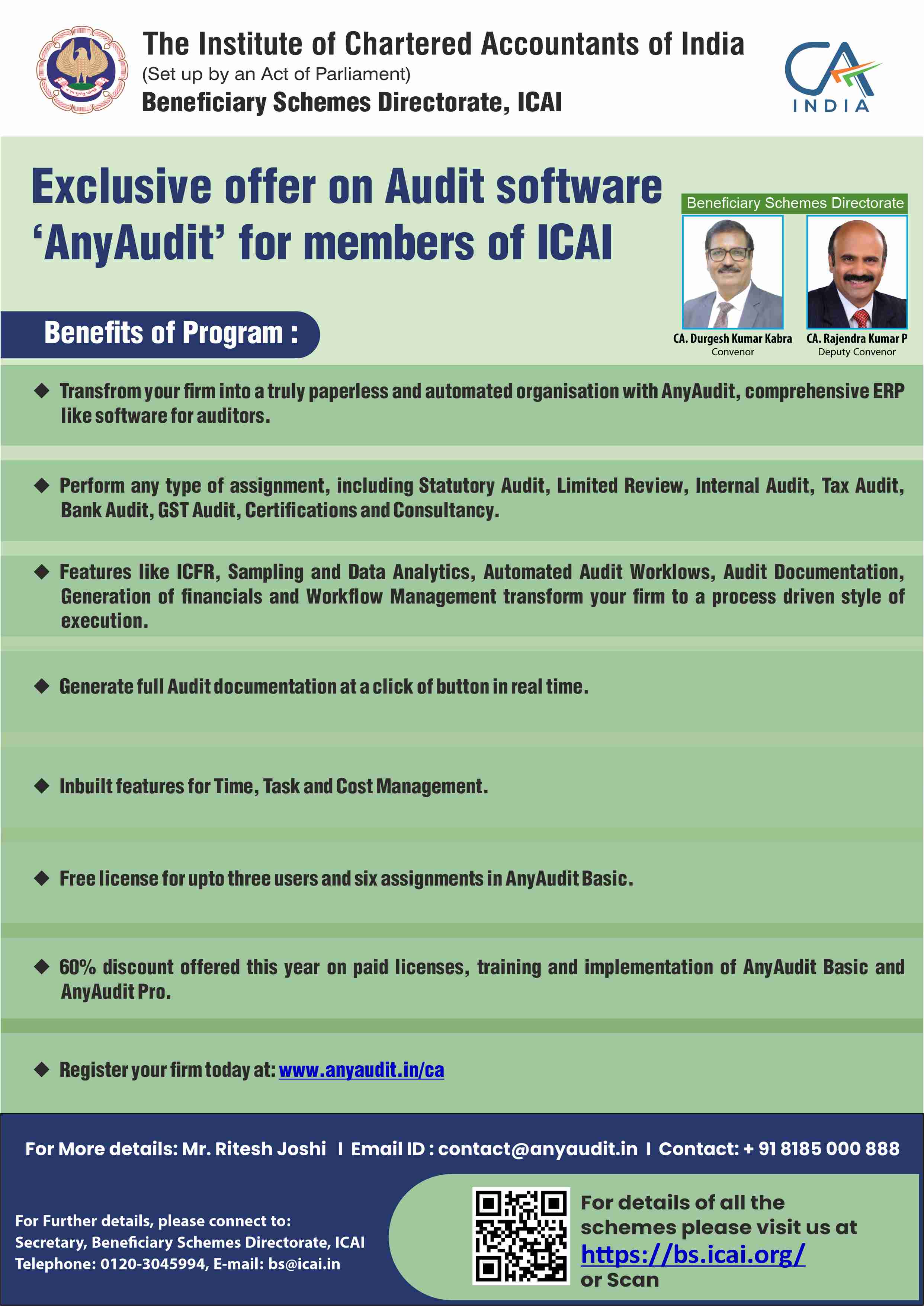 The Institute of Chartered Accountants of India
(Set up by an Act of Parliament)
Beneficiary Schemes Directorate, ICAI

CA INDIA

Exclusive offer on Audit software 'AnyAudit' for members of ICAI

Beneficiary Schemes Directorate

CA. Durgesh Kumar Kabra
Convenor

CA. Rajendra Kumar P
Deputy Convenor

Benefits of Program :

◆ Transfrom your firm into a truly paperless and automated organisation with AnyAudit, comprehensive ERP like software for auditors.

◆ Perform any type of assignment, including Statutory Audit, Limited Review, Internal Audit, Tax Audit, Bank Audit, GST Audit, Certifications and Consultancy.

◆ Features like ICFR, Sampling and Data Analytics, Automated Audit Worklows, Audit Documentation, Generation of financials and Workflow Management transform your firm to a process driven style of execution.

◆ Generate full Audit documentation at a click of button in real time.

◆ Inbuilt features for Time, Task and Cost Management.

◆ Free license for upto three users and six assignments in AnyAudit Basic.

◆ 60% discount offered this year on paid licenses, training and implementation of AnyAudit Basic and AnyAudit Pro.

◆ Register your firm today at: www.anyaudit.in/ca

For More details: Mr. Ritesh Joshi I Email ID : contact@anyaudit.in I Contact: + 91 8185 000 888

For Further details, please connect to:
Secretary, Beneficiary Schemes Directorate, ICAI
Telephone: 0120-3045994, E-mail: bs@icai.in

For details of all the schemes please visit us at https://bs.icai.org/ or Scan